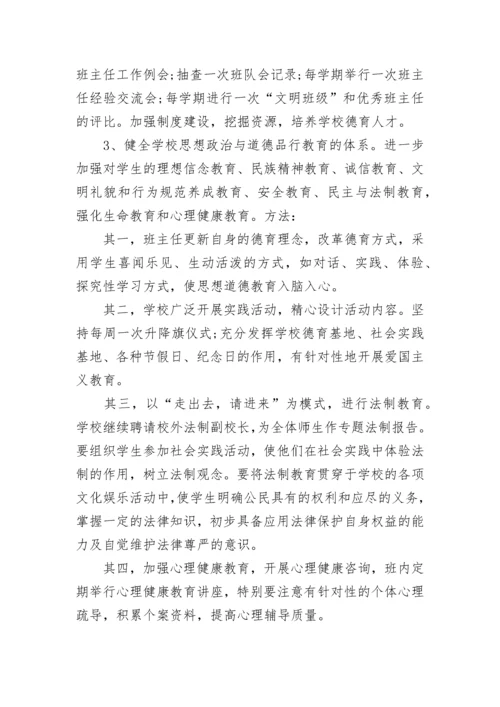 班主任工作例会;抽查一次班队会记录;每学期举行一次班主任经验交流会;每学期进行一次“文明班级”和优秀班主任的评比。加强制度建设，挖掘资源，培养学校德育人才。

3、健全学校思想政治与道德品行教育的体系。进一步加强对学生的理想信念教育、民族精神教育、诚信教育、文明礼貌和行为规范养成教育、安全教育、民主与法制教育，强化生命教育和心理健康教育。方法：

其一，班主任更新自身的德育理念，改革德育方式，采用学生喜闻乐见、生动活泼的方式，如对话、实践、体验、探究性学习方式，使思想道德教育入脑入心。

其二，学校广泛开展实践活动，精心设计活动内容。坚持每周一次升降旗仪式;充分发挥学校德育基地、社会实践基地、各种节假日、纪念日的作用，有针对性地开展爱国主义教育。

其三，以“走出去，请进来”为模式，进行法制教育。学校继续聘请校外法制副校长，为全体师生作专题法制报告。要组织学生参加社会实践活动，使他们在社会实践中体验法制的作用，树立法制观念。要将法制教育贯穿于学校的各项文化娱乐活动中，使学生明确公民具有的权利和应尽的义务，掌握一定的法律知识，初步具备应用法律保护自身权益的能力及自觉维护法律尊严的意识。

其四，加强心理健康教育，开展心理健康咨询，班内定期举行心理健康教育讲座，特别要注意有针对性的个体心理疏导，积累个案资料，提高心理辅导质量。